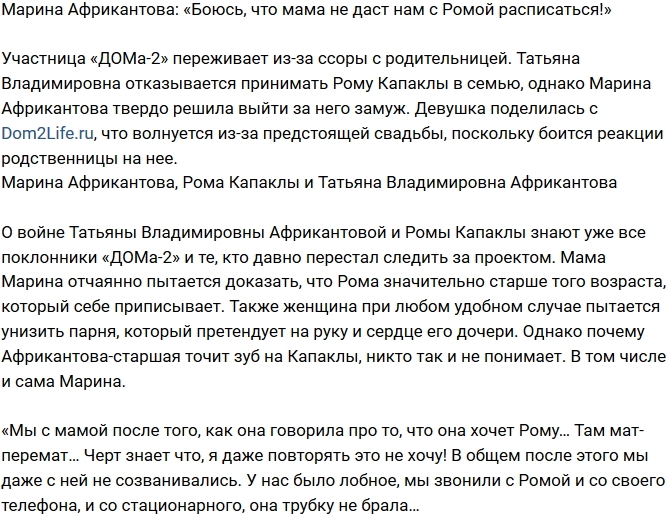 Марина Африкантова: «Боюсь, что мама не даст нам с Ромой расписаться!»

Участница «ДОМа-2» переживает из-за ссоры с родительницей. Татьяна Владимировна отказывается принимать Рому Капаклы в семью, однако Марина Африкантова твердо решила выйти за него замуж. Девушка поделилась с Dom2Life.ru, что волнуется из-за предстоящей свадьбы, поскольку боится реакции родственницы на нее.
Марина Африкантова, Рома Капаклы и Татьяна Владимировна Африкантова

О войне Татьяны Владимировны Африкантовой и Ромы Капаклы знают уже все поклонники «ДОМа-2» и те, кто давно перестал следить за проектом. Мама Марина отчаянно пытается доказать, что Рома значительно старше того возраста, который себе приписывает. Также женщина при любом удобном случае пытается унизить парня, который претендует на руку и сердце его дочери. Однако почему Африкантова-старшая точит зуб на Капаклы, никто так и не понимает. В том числе и сама Марина.

«Мы с мамой после того, как она говорила про то, что она хочет Рому… Там мат-перемат… Черт знает что, я даже повторять это не хочу! В общем после этого мы даже с ней не созванивались. У нас было лобное, мы звонили с Ромой и со своего телефона, и со стационарного, она трубку не брала…